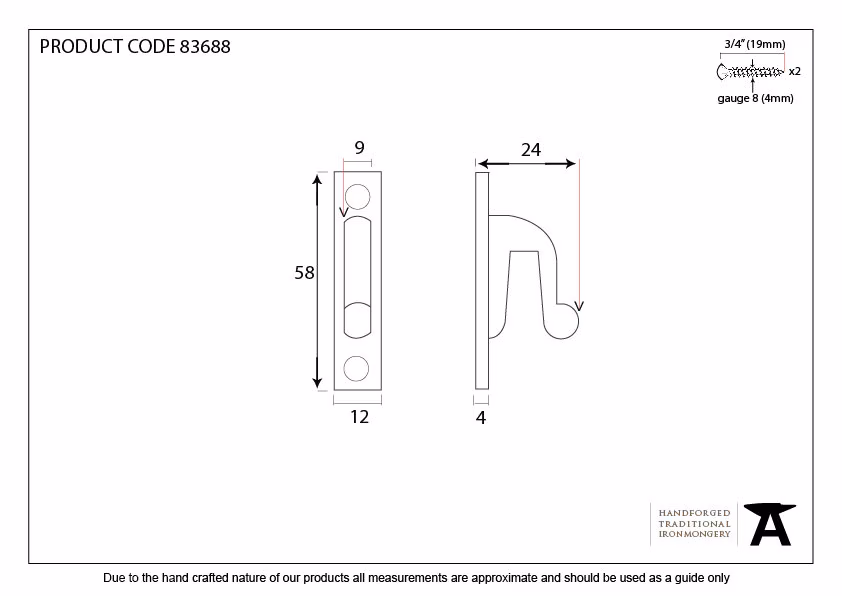 PRODUCT CODE 83688

3/4" (19mm)
x2
gauge 8 (4mm)

9
58
12

24
4

HANDFORGED
TRADITIONAL
IRONMONGERY

Due to the hand crafted nature of our products all measurements are approximate and should be used as a guide only